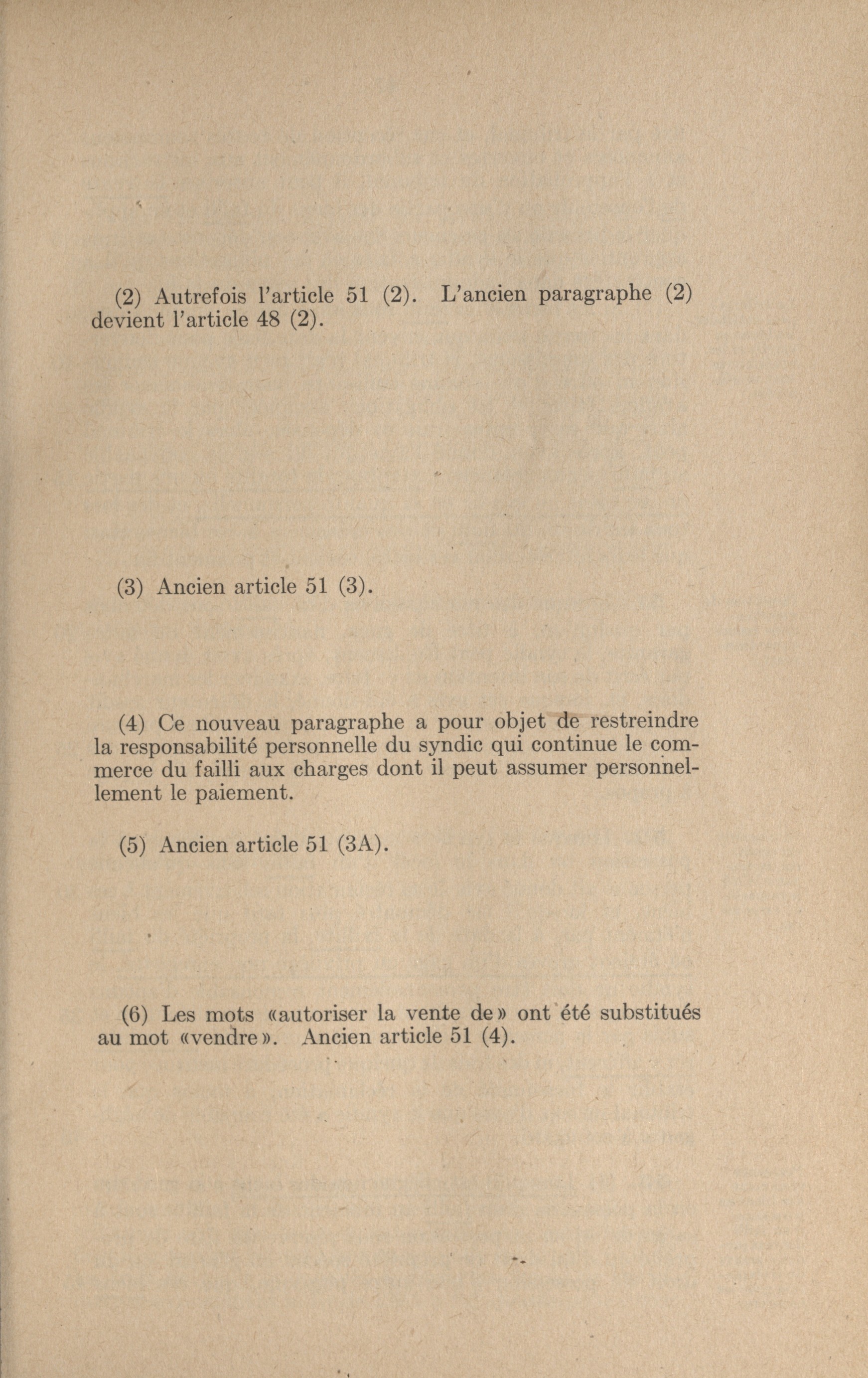 (2) Autrefois l'article 51 (2). L'ancien paragraphe (2) devient l'article 48 (2).

(3) Ancien article 51 (3).

(4) Ce nouveau paragraphe a pour objet de restreindre la responsabilité personnelle du syndic qui continue le commerce du failli aux charges dont il peut assumer personnellement le paiement.

(5) Ancien article 51 (3A).

(6) Les mots «autoriser la vente de» ont été substitués au mot «vendre». Ancien article 51 (4).